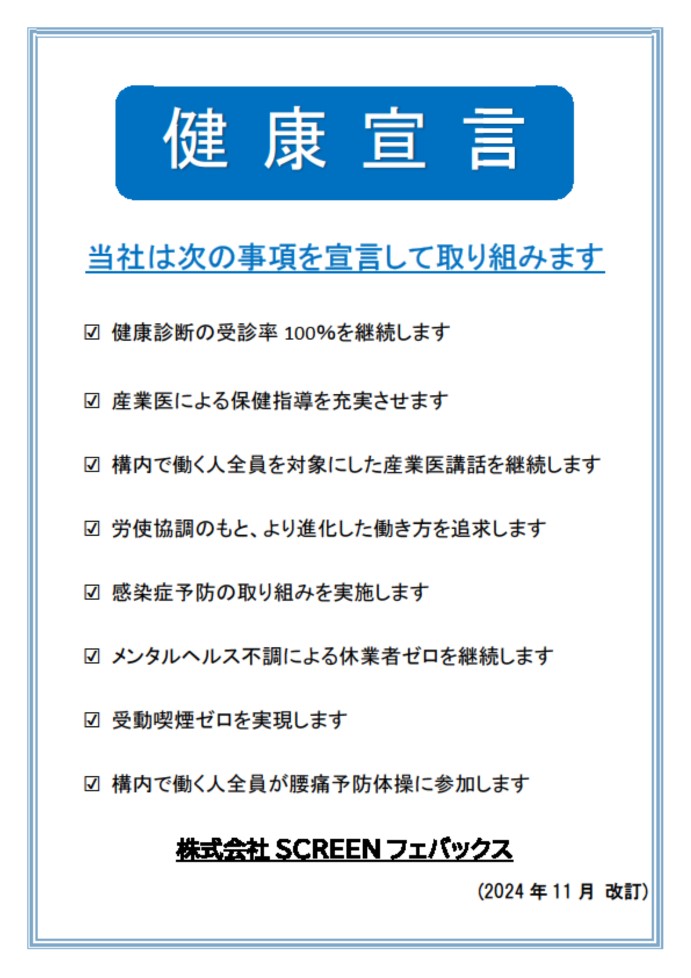 健康宣言

当社は次の事項を宣言して取り組みます

☑ 健康診断の受診率 100%を継続します

☑ 産業医による保健指導を充実させます

☑ 構内で働く人全員を対象にした産業医講話を継続します

☑ 労使協調のもと、より進化した働き方を追求します

☑ 感染症予防の取り組みを実施します

☑ メンタルヘルス不調による休業者ゼロを継続します

☑ 受動喫煙ゼロを実現します

☑ 構内で働く人全員が腰痛予防体操に参加します

株式会社 SCREEN フェバックス

(2024 年 11 月 改訂)